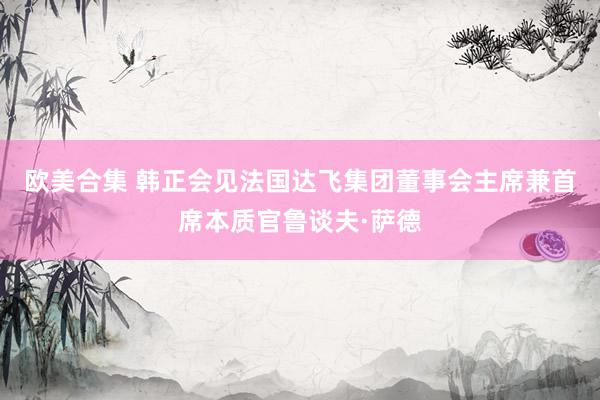 欧美合集 韩正会见法国达飞集团董事会主席兼首席本质官鲁谈夫·萨德